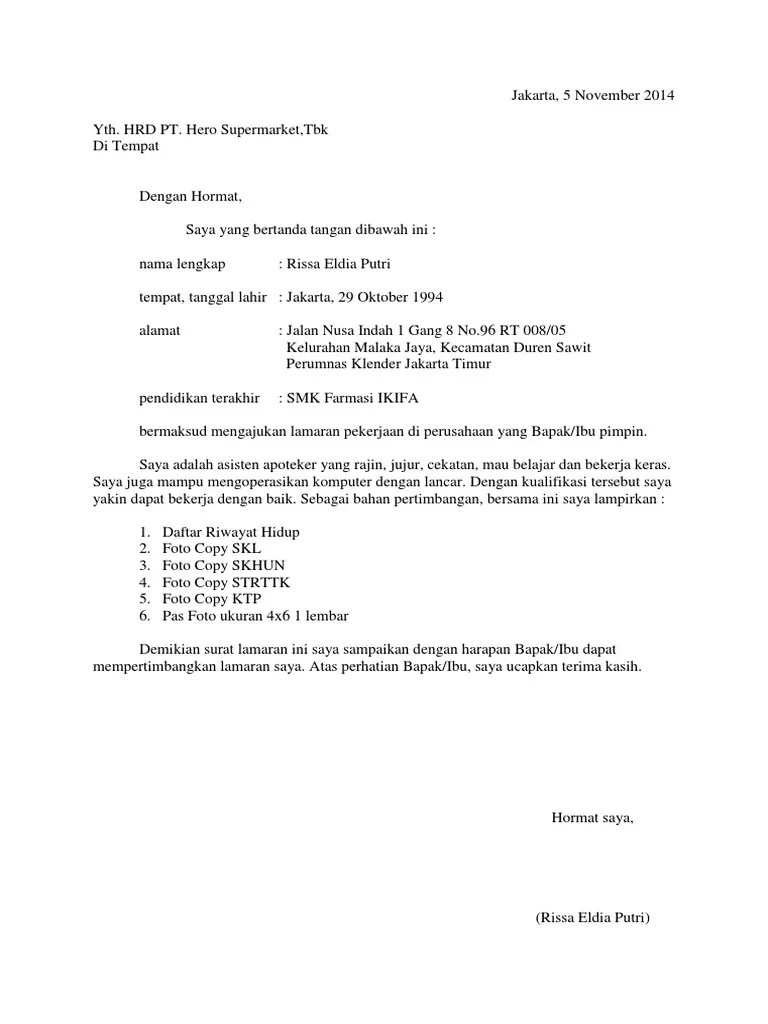 Jakarta, 5 November 2014

Yth. HRD PT. Hero Supermarket,Tbk
Di Tempat

Dengan Hormat,

Saya yang bertanda tangan dibawah ini :

nama lengkap : Rissa Eldia Putri

tempat, tanggal lahir : Jakarta, 29 Oktober 1994

alamat : Jalan Nusa Indah 1 Gang 8 No.96 RT 008/05
Kelurahan Malaka Jaya, Kecamatan Duren Sawit
Perumnas Klender Jakarta Timur

pendidikan terakhir : SMK Farmasi IKIFA

bermaksud mengajukan lamaran pekerjaan di perusahaan yang Bapak/Ibu pimpin.

Saya adalah asisten apoteker yang rajin, jujur, cekatan, mau belajar dan bekerja keras. Saya juga mampu mengoperasikan komputer dengan lancar. Dengan kualifikasi tersebut saya yakin dapat bekerja dengan baik. Sebagai bahan pertimbangan, bersama ini saya lampirkan :

1. Daftar Riwayat Hidup
2. Foto Copy SKL
3. Foto Copy SKHUN
4. Foto Copy STRTTK
5. Foto Copy KTP
6. Pas Foto ukuran 4x6 1 lembar

Demikian surat lamaran ini saya sampaikan dengan harapan Bapak/Ibu dapat mempertimbangkan lamaran saya. Atas perhatian Bapak/Ibu, saya ucapkan terima kasih.

Hormat saya,

(Rissa Eldia Putri)